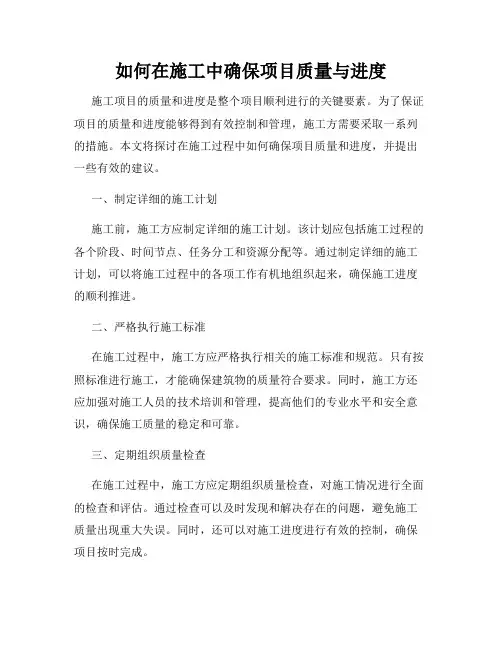 如何在施工中确保项目质量与进度

施工项目的质量和进度是整个项目顺利进行的关键要素。为了保证项目的质量和进度能够得到有效控制和管理，施工方需要采取一系列的措施。本文将探讨在施工过程中如何确保项目质量和进度，并提出一些有效的建议。

一、制定详细的施工计划

施工前，施工方应制定详细的施工计划。该计划应包括施工过程的各个阶段、时间节点、任务分工和资源分配等。通过制定详细的施工计划，可以将施工过程中的各项工作有机地组织起来，确保施工进度的顺利推进。

二、严格执行施工标准

在施工过程中，施工方应严格执行相关的施工标准和规范。只有按照标准进行施工，才能确保建筑物的质量符合要求。同时，施工方还应加强对施工人员的技术培训和管理，提高他们的专业水平和安全意识，确保施工质量的稳定和可靠。

三、定期组织质量检查

在施工过程中，施工方应定期组织质量检查，对施工情况进行全面的检查和评估。通过检查可以及时发现和解决存在的问题，避免施工质量出现重大失误。同时，还可以对施工进度进行有效的控制，确保项目按时完成。